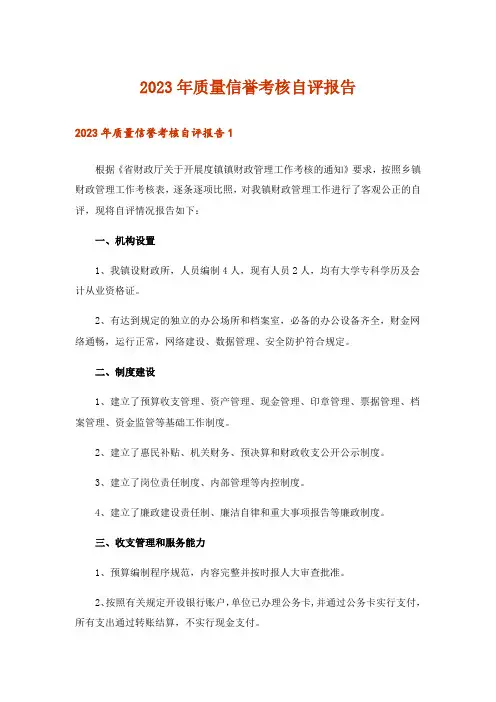 2023年质量信誉考核自评报告

2023年质量信誉考核自评报告1

根据《省财政厅关于开展度镇镇财政管理工作考核的通知》要求，按照乡镇财政管理工作考核表，逐条逐项比照，对我镇财政管理工作进行了客观公正的自评，现将自评情况报告如下：

一、机构设置

1、我镇设财政所，人员编制4人，现有人员2人，均有大学专科学历及会计从业资格证。

2、有达到规定的独立的办公场所和档案室，必备的办公设备齐全，财金网络通畅，运行正常，网络建设、数据管理、安全防护符合规定。

二、制度建设

1、建立了预算收支管理、资产管理、现金管理、印章管理、票据管理、档案管理、资金监管等基础工作制度。

2、建立了惠民补贴、机关财务、预决算和财政收支公开公示制度。

3、建立了岗位责任制度、内部管理等内控制度。

4、建立了廉政建设责任制、廉洁自律和重大事项报告等廉政制度。

三、收支管理和服务能力

1、预算编制程序规范，内容完整并按时报人大审查批准。

2、按照有关规定开设银行账户，单位已办理公务卡，并通过公务卡实行支付，所有支出通过转账结算，不实行现金支付。